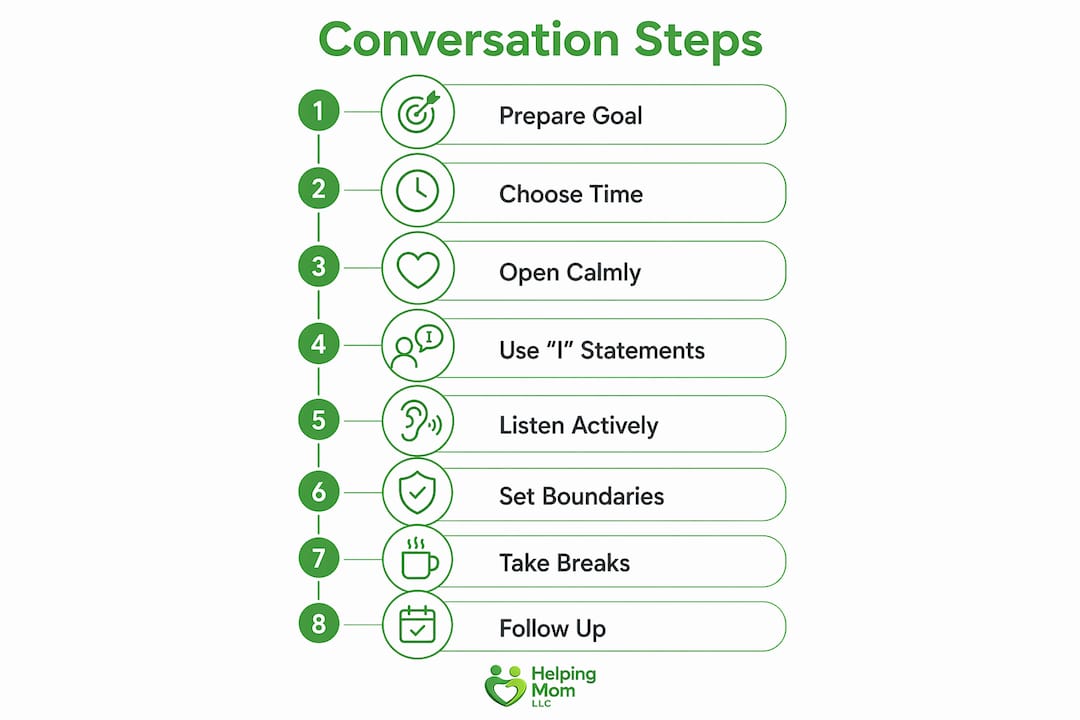 Conversation Steps

1 Prepare Goal

2 Choose Time

3 Open Calmly

4 I Use “I” Statements

5 Listen Actively

6 Set Boundaries

7 Take Breaks

8 Follow Up

Helping Mom LLC